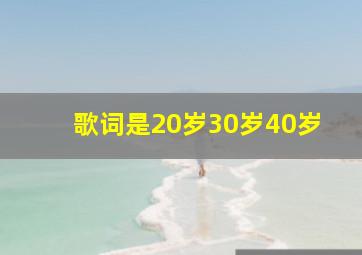 歌词是20岁30岁40岁